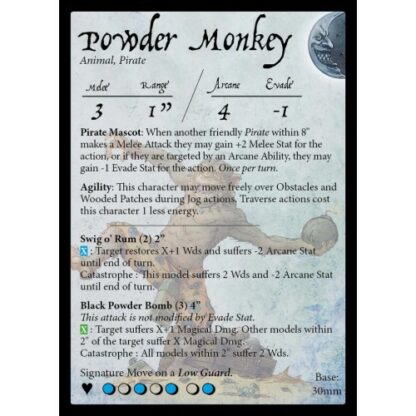 Powder Monkey
Animal, Pirate

Melee Range Arcane Evade
3 1" 4 -1

Pirate Mascot: When another friendly Pirate within 8" makes a Melee Attack they may gain +2 Melee Stat for the action, or if they are targeted by an Arcane Ability, they may gain -1 Evade Stat for the action. Once per turn.

Agility: This character may move freely over Obstacles and Wooded Patches during Jog actions. Traverse actions cost this character 1 less energy.

Swig o' Rum (2) 2"
X : Target restores X+1 Wds and suffers -2 Arcane Stat until end of turn.
Catastrophe : This model suffers 2 Wds and -2 Arcane Stat until end of turn.

Black Powder Bomb (3) 4"
This attack is not modified by Evade Stat.
X : Target suffers X+1 Magical Dmg. Other models within 2" of the target suffer X Magical Dmg.
Catastrophe : All models within 2" suffer 2 Wds.

Signature Move on a Low Guard.

Base:
30mm